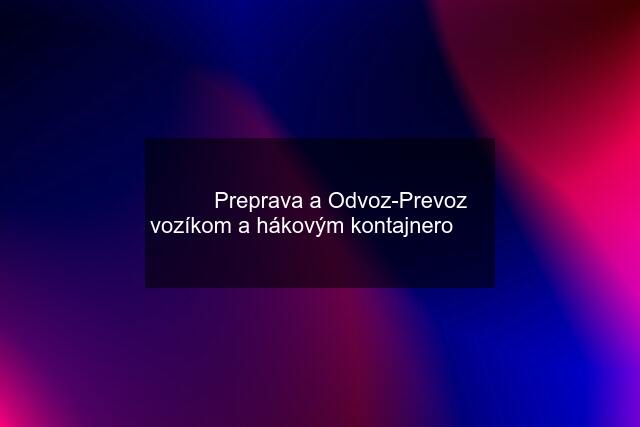 Preprava a Odvoz-Prevoz vozíkom a hákovým kontajnero